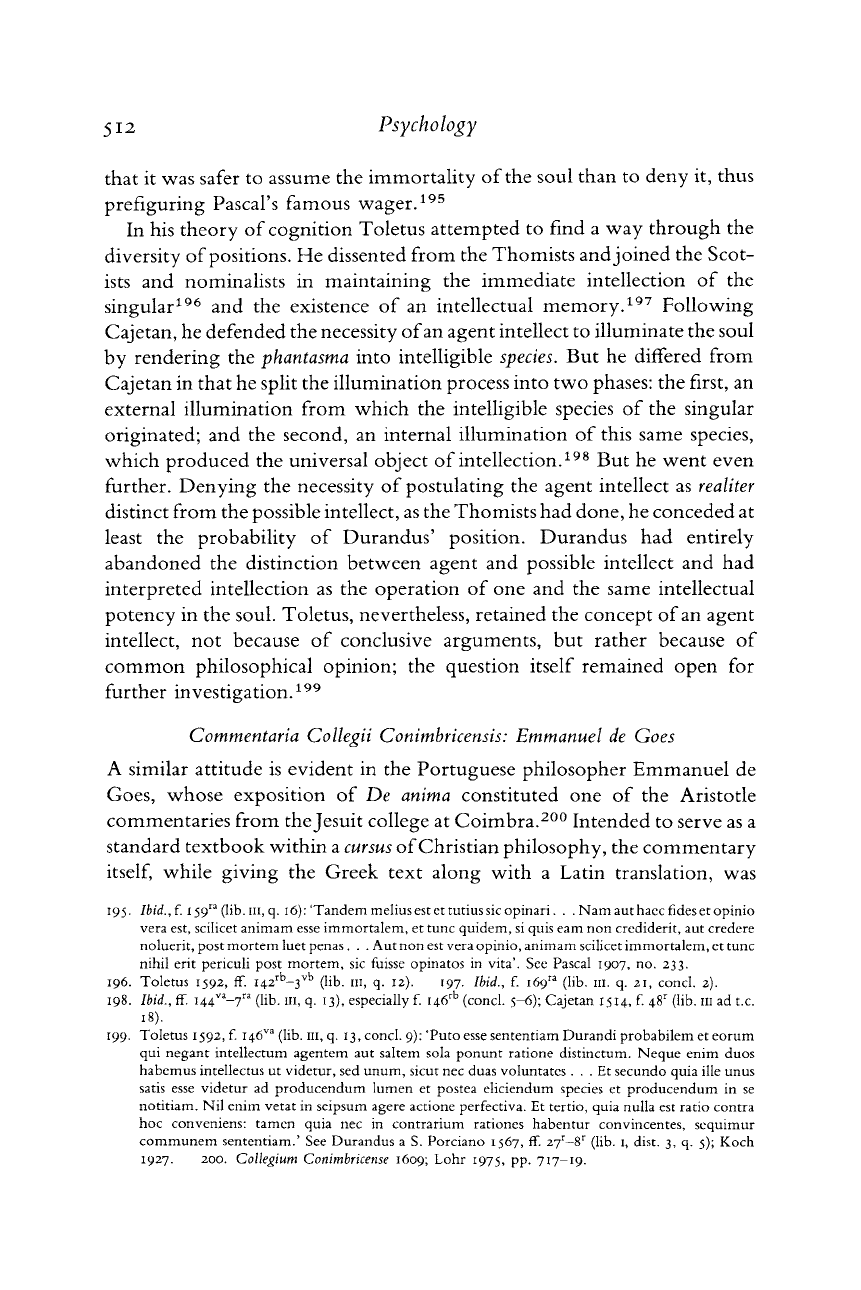 512 Psychology

that it was safer to assume the immortality of the soul than to deny it, thus prefiguring Pascal's famous wager.$^{195}$

In his theory of cognition Toletus attempted to find a way through the diversity of positions. He dissented from the Thomists and joined the Scotists and nominalists in maintaining the immediate intellection of the singular$^{196}$ and the existence of an intellectual memory.$^{197}$ Following Cajetan, he defended the necessity of an agent intellect to illuminate the soul by rendering the phantasma into intelligible species. But he differed from Cajetan in that he split the illumination process into two phases: the first, an external illumination from which the intelligible species of the singular originated; and the second, an internal illumination of this same species, which produced the universal object of intellection.$^{198}$ But he went even further. Denying the necessity of postulating the agent intellect as realiter distinct from the possible intellect, as the Thomists had done, he conceded at least the probability of Durandus' position. Durandus had entirely abandoned the distinction between agent and possible intellect and had interpreted intellection as the operation of one and the same intellectual potency in the soul. Toletus, nevertheless, retained the concept of an agent intellect, not because of conclusive arguments, but rather because of common philosophical opinion; the question itself remained open for further investigation.$^{199}$

Commentaria Collegii Conimbricensis: Emmanuel de Goes

A similar attitude is evident in the Portuguese philosopher Emmanuel de Goes, whose exposition of De anima constituted one of the Aristotle commentaries from the Jesuit college at Coimbra.$^{200}$ Intended to serve as a standard textbook within a cursus of Christian philosophy, the commentary itself, while giving the Greek text along with a Latin translation, was

195. Ibid., f. 159$^{ra}$ (lib. III, q. 16): 'Tandem melius est et tutius sic opinari. . . Nam aut haec fides et opinio vera est, scilicet animam esse immortalem, et tunc quidem, si quis eam non crediderit, aut credere noluerit, post mortem luet penas. . . Aut non est vera opinio, animam scilicet immortalem, et tunc nihil erit periculi post mortem, sic fuisse opinatos in vita'. See Pascal 1907, no. 233.
196. Toletus 1592, ff. 142$^{rb}$–3$^{vb}$ (lib. III, q. 12). 197. Ibid., f. 169$^{ra}$ (lib. III. q. 21, concl. 2).
198. Ibid., ff. 144$^{va}$–7$^{ra}$ (lib. III, q. 13), especially f. 146$^{rb}$ (concl. 5–6); Cajetan 1514, f. 48$^{r}$ (lib. III ad t.c. 18).
199. Toletus 1592, f. 146$^{va}$ (lib. III, q. 13, concl. 9): 'Puto esse sententiam Durandi probabilem et eorum qui negant intellectum agentem aut saltem sola ponunt ratione distinctum. Neque enim duos habemus intellectus ut videtur, sed unum, sicut nec duas voluntates . . . Et secundo quia ille unus satis esse videtur ad producendum lumen et postea eliciendum species et producendum in se notitiam. Nil enim vetat in seipsum agere actione perfectiva. Et tertio, quia nulla est ratio contra hoc conveniens: tamen quia nec in contrarium rationes habentur convincentes, sequimur communem sententiam.' See Durandus a S. Porciano 1567, ff. 27$^{r}$–8$^{r}$ (lib. I, dist. 3, q. 5); Koch 1927. 200. Collegium Conimbricense 1609; Lohr 1975, pp. 717–19.